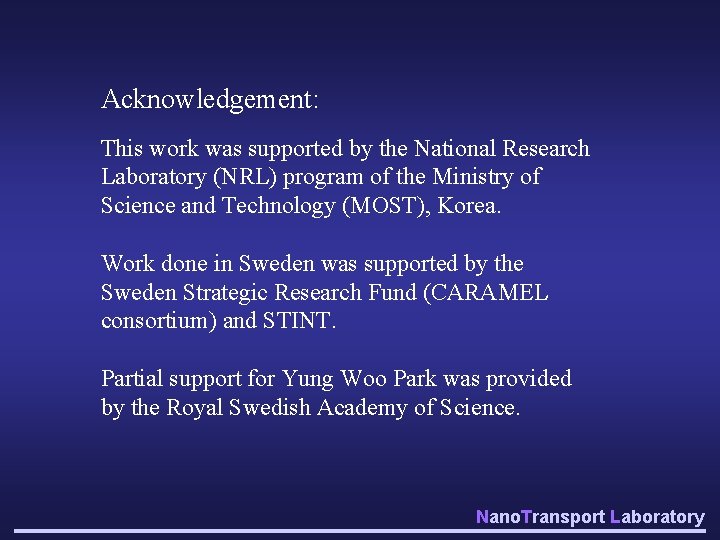 Acknowledgement:

This work was supported by the National Research Laboratory (NRL) program of the Ministry of Science and Technology (MOST), Korea.

Work done in Sweden was supported by the Sweden Strategic Research Fund (CARAMEL consortium) and STINT.

Partial support for Yung Woo Park was provided by the Royal Swedish Academy of Science.

NanoTransport Laboratory